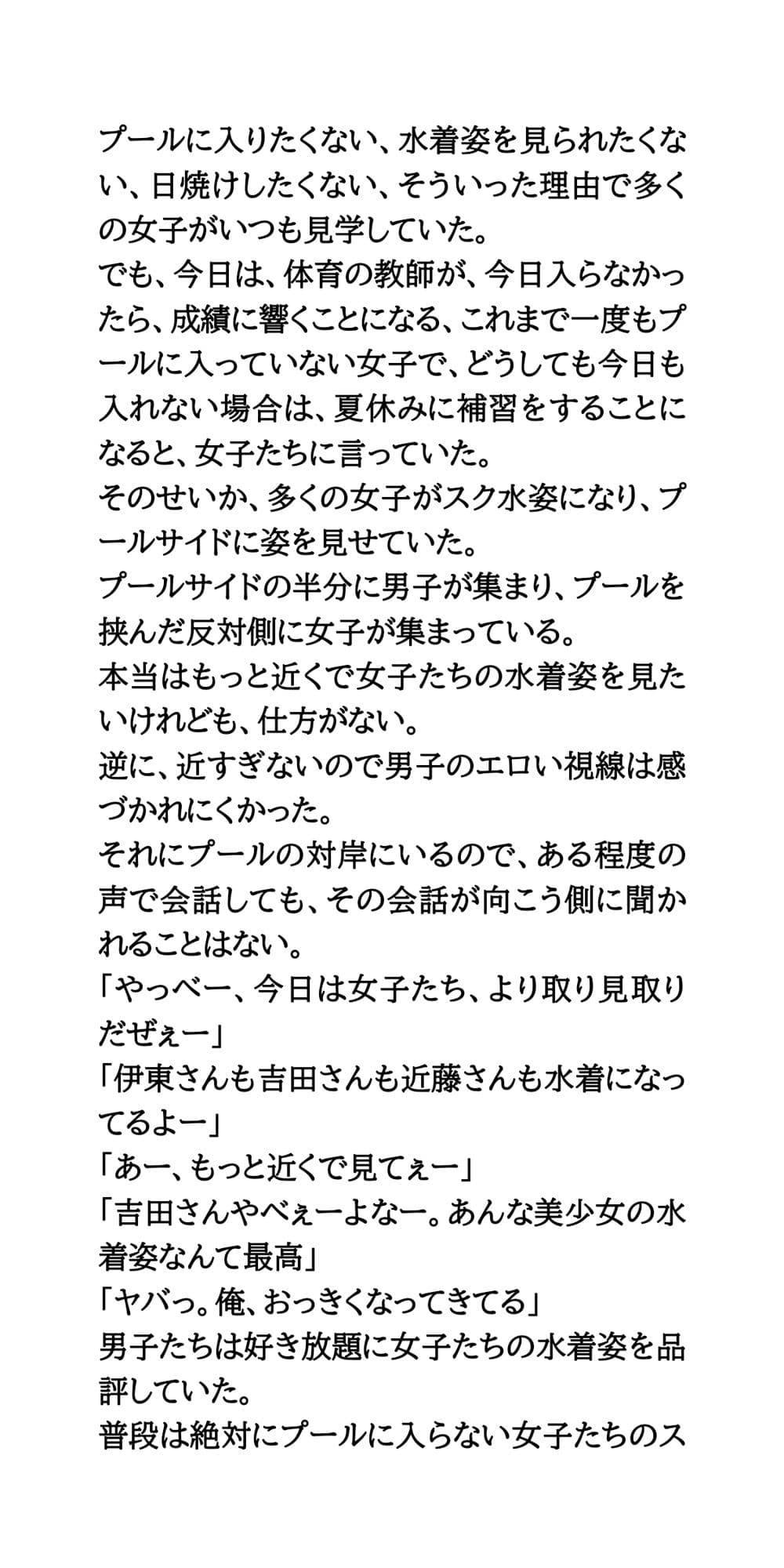 プールに入りたくない、水着姿を見られたくない、日焼けしたくない、そういった理由で多くの女子がいつも見学していた。
でも、今日は、体育の教師が、今日入らなかったら、成績に響くことになる、これまで一度もプールに入っていない女子で、どうしても今日も入れない場合は、夏休みに補習をすることになると、女子たちに言っていた。
そのせいか、多くの女子がスク水姿になり、プールサイドに姿を見せていた。
プールサイドの半分に男子が集まり、プールを挟んだ反対側に女子が集まっている。
本当はもっと近くで女子たちの水着姿を見たいけれども、仕方がない。
逆に、近すぎないので男子のエロい視線は感づかれにくかった。
それにプールの対岸にいるので、ある程度の声で会話しても、その会話が向こう側に聞かれることはない。
「やっべー、今日は女子たち、より取り見取りだぜぇー」
「伊東さんも吉田さんも近藤さんも水着になってるよー」
「あー、もっと近くで見てぇー」
「吉田さんやべぇーよなー。あんな美少女の水着姿なんて最高」
「ヤバっ。俺、おっきくなってきてる」
男子たちは好き放題に女子たちの水着姿を品評していた。
普段は絶対にプールに入らない女子たちのス